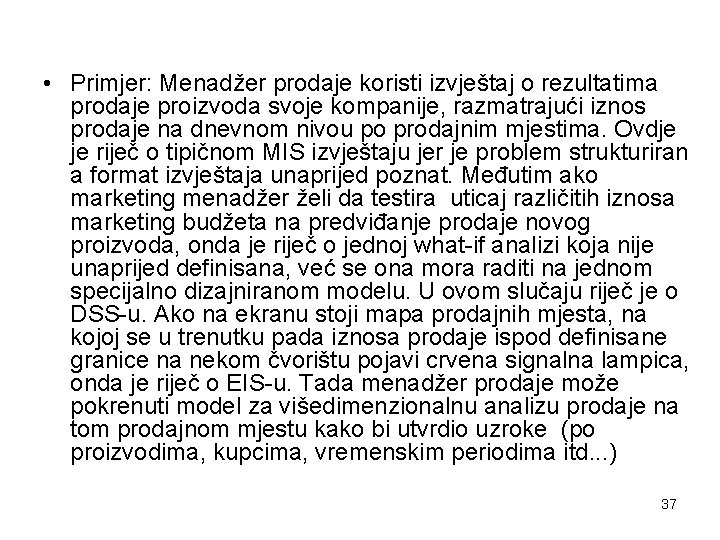 • Primjer: Menadžer prodaje koristi izvještaj o rezultatima prodaje proizvoda svoje kompanije, razmatrajući iznos prodaje na dnevnom nivou po prodajnim mjestima. Ovdje je riječ o tipičnom MIS izvještaju jer je problem strukturiran a format izvještaja unaprijed poznat. Međutim ako marketing menadžer želi da testira uticaj različitih iznosa marketing budžeta na predviđanje prodaje novog proizvoda, onda je riječ o jednoj what-if analizi koja nije unaprijed definisana, već se ona mora raditi na jednom specijalno dizajniranom modelu. U ovom slučaju riječ je o DSS-u. Ako na ekranu stoji mapa prodajnih mjesta, na kojoj se u trenutku pada iznosa prodaje ispod definisane granice na nekom čvorištu pojavi crvena signalna lampica, onda je riječ o EIS-u. Tada menadžer prodaje može pokrenuti model za višedimenzionalnu analizu prodaje na tom prodajnom mjestu kako bi utvrdio uzroke (po proizvodima, kupcima, vremenskim periodima itd...)

37